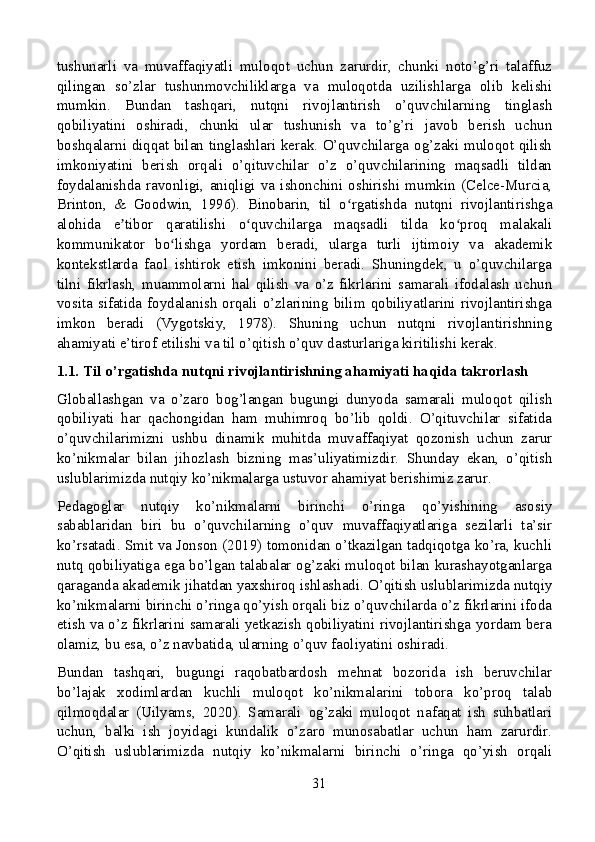 tushunarli va muvaffaqiyatli muloqot uchun zarurdir, chunki noto’g’ri talaffuz qilingan so’zlar tushunmovchiliklarga va muloqotda uzilishlarga olib kelishi mumkin. Bundan tashqari, nutqni rivojlantirish o’quvchilarning tinglash qobiliyatini oshiradi, chunki ular tushunish va to’g’ri javob berish uchun boshqalarni diqqat bilan tinglashlari kerak. O’quvchilarga og’zaki muloqot qilish imkoniyatini berish orqali o’qituvchilar o’z o’quvchilarining maqsadli tildan foydalanishda ravonligi, aniqligi va ishonchini oshirishi mumkin (Celce-Murcia, Brinton, & Goodwin, 1996). Binobarin, til o‘rgatishda nutqni rivojlantirishga alohida e’tibor qaratilishi o‘quvchilarga maqsadli tilda ko‘proq malakali kommunikator bo‘lishga yordam beradi, ularga turli ijtimoiy va akademik kontekstlarda faol ishtirok etish imkonini beradi. Shuningdek, u o’quvchilarga tilni fikrlash, muammolarni hal qilish va o’z fikrlarini samarali ifodalash uchun vosita sifatida foydalanish orqali o’zlarining bilim qobiliyatlarini rivojlantirishga imkon beradi (Vygotskiy, 1978). Shuning uchun nutqni rivojlantirishning ahamiyati e’tirof etilishi va til o’qitish o’quv dasturlariga kiritilishi kerak.

1.1. Til o’rgatishda nutqni rivojlantirishning ahamiyati haqida takrorlash

Globallashgan va o’zaro bog’langan bugungi dunyoda samarali muloqot qilish qobiliyati har qachongidan ham muhimroq bo’lib qoldi. O’qituvchilar sifatida o’quvchilarimizni ushbu dinamik muhitda muvaffaqiyat qozonish uchun zarur ko’nikmalar bilan jihozlash bizning mas’uliyatimizdir. Shunday ekan, o’qitish uslublarimizda nutqiy ko’nikmalarga ustuvor ahamiyat berishimiz zarur.

Pedagoglar nutqiy ko’nikmalarni birinchi o’ringa qo’yishining asosiy sabablaridan biri bu o’quvchilarning o’quv muvaffaqiyatlariga sezilarli ta’sir ko’rsatadi. Smit va Jonson (2019) tomonidan o’tkazilgan tadqiqotga ko’ra, kuchli nutq qobiliyatiga ega bo’lgan talabalar og’zaki muloqot bilan kurashayotganlarga qaraganda akademik jihatdan yaxshiroq ishlashadi. O’qitish uslublarimizda nutqiy ko’nikmalarni birinchi o’ringa qo’yish orqali biz o’quvchilarda o’z fikrlarini ifoda etish va o’z fikrlarini samarali yetkazish qobiliyatini rivojlantirishga yordam bera olamiz, bu esa, o’z navbatida, ularning o’quv faoliyatini oshiradi.

Bundan tashqari, bugungi raqobatbardosh mehnat bozorida ish beruvchilar bo’lajak xodimlardan kuchli muloqot ko’nikmalarini tobora ko’proq talab qilmoqdalar (Uilyams, 2020). Samarali og’zaki muloqot nafaqat ish suhbatlari uchun, balki ish joyidagi kundalik o’zaro munosabatlar uchun ham zarurdir. O’qitish uslublarimizda nutqiy ko’nikmalarni birinchi o’ringa qo’yish orqali

31